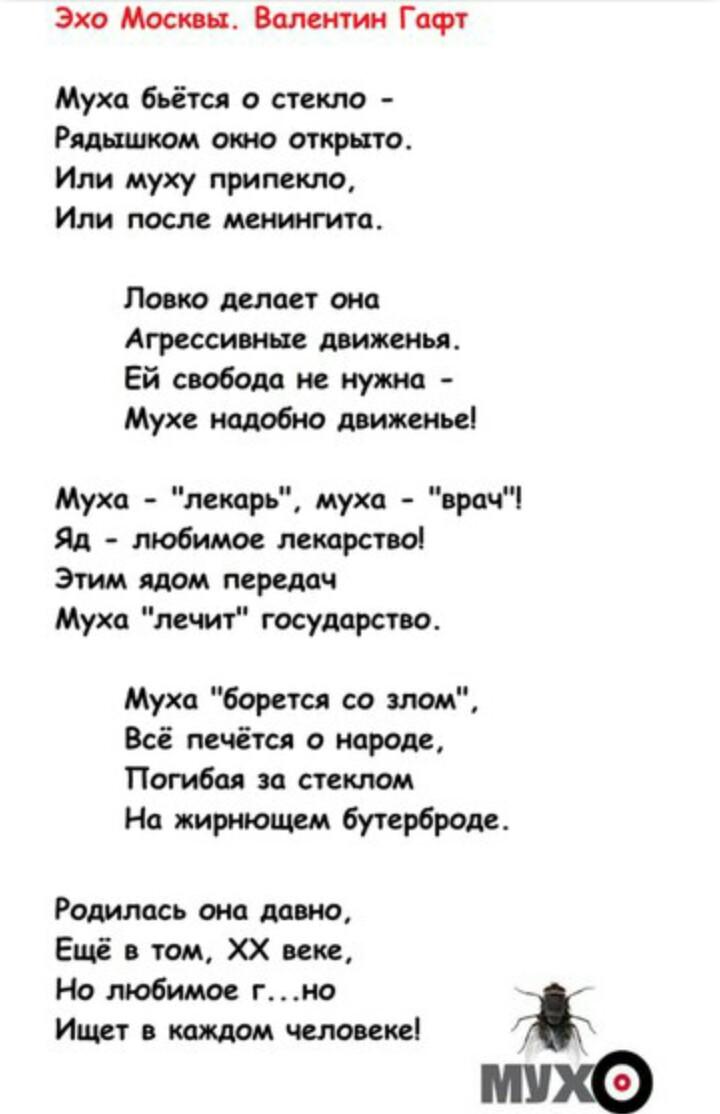 Эхо Москвы. Валентин Гафт

Муха бьётся о стекло -
Рядышком окно открыто.
Или муху припекло,
Или после менингита.

Ловко делает она
Агрессивные движенья.
Ей свобода не нужна -
Мухе надобно движенье!

Муха - "лекарь", муха - "врач"!
Яд - любимое лекарство!
Этим ядом передач
Муха "лечит" государство.

Муха "борется со злом",
Всё печётся о народе,
Погибая за стеклом
На жирнющем бутерброде.

Родилась она давно,
Ещё в том, XX веке,
Но любимое г...но
Ищет в каждом человеке!

МУХО